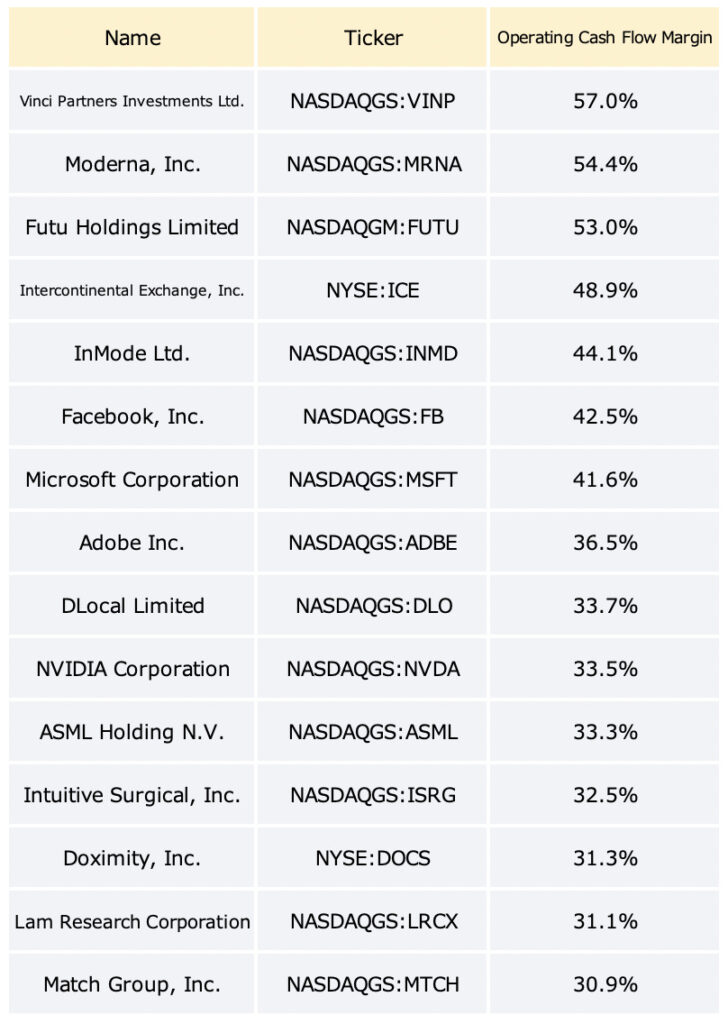 | Name | Ticker | Operating Cash Flow Margin |
|---|---|---|
| Vinci Partners Investments Ltd. | NASDAQGS:VINP | 57.0% |
| Moderna, Inc. | NASDAQGS:MRNA | 54.4% |
| Futu Holdings Limited | NASDAQGM:FUTU | 53.0% |
| Intercontinental Exchange, Inc. | NYSE:ICE | 48.9% |
| InMode Ltd. | NASDAQGS:INMD | 44.1% |
| Facebook, Inc. | NASDAQGS:FB | 42.5% |
| Microsoft Corporation | NASDAQGS:MSFT | 41.6% |
| Adobe Inc. | NASDAQGS:ADBE | 36.5% |
| DLocal Limited | NASDAQGS:DLO | 33.7% |
| NVIDIA Corporation | NASDAQGS:NVDA | 33.5% |
| ASML Holding N.V. | NASDAQGS:ASML | 33.3% |
| Intuitive Surgical, Inc. | NASDAQGS:ISRG | 32.5% |
| Doximity, Inc. | NYSE:DOCS | 31.3% |
| Lam Research Corporation | NASDAQGS:LRCX | 31.1% |
| Match Group, Inc. | NASDAQGS:MTCH | 30.9% |